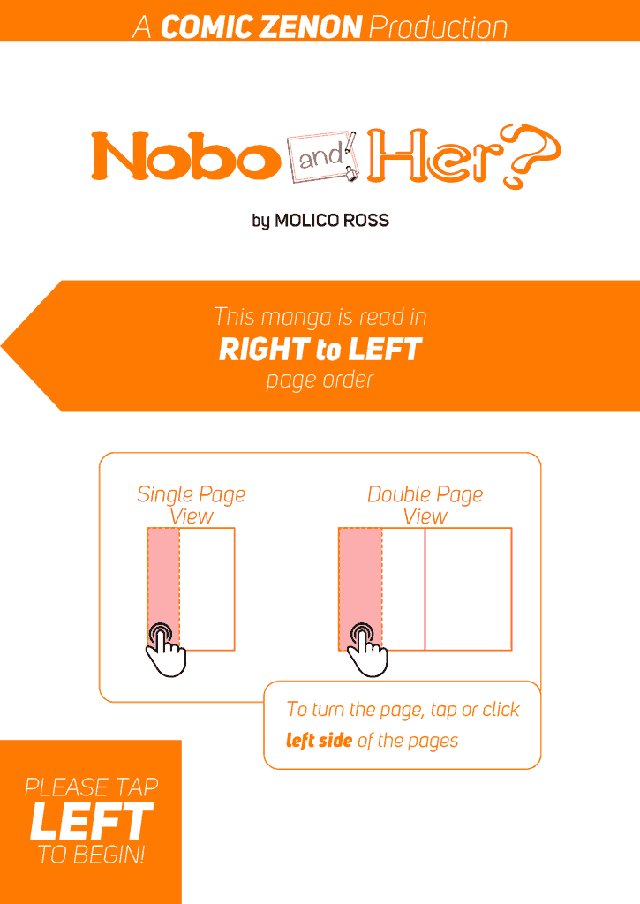 A COMIC ZENON Production

Nobo and Her?

by MOLICO ROSS

This manga is read in
RIGHT to LEFT
page order

Single Page View

Double Page View

To turn the page, tap or click left side of the pages

PLEASE TAP
LEFT
TO BEGIN!